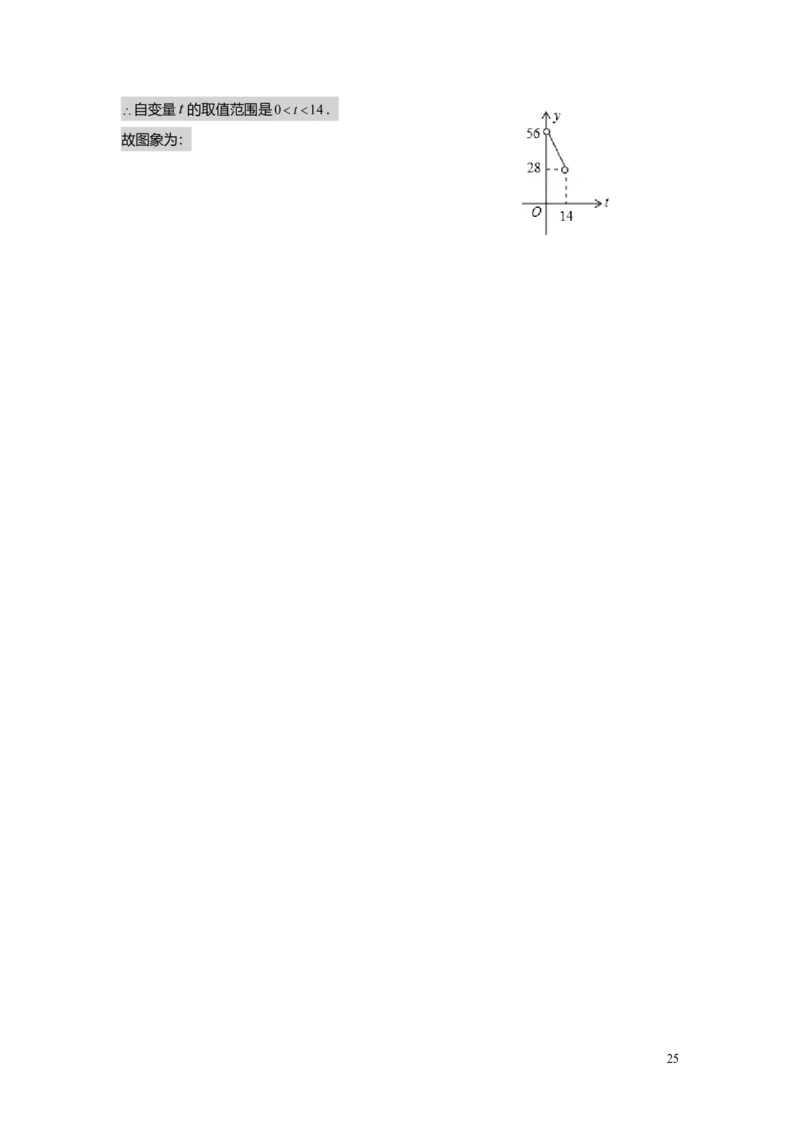 $\therefore$自变量$t$的取值范围是$0<t<14$.

故图象为:

y
56
28
O
14
t

25